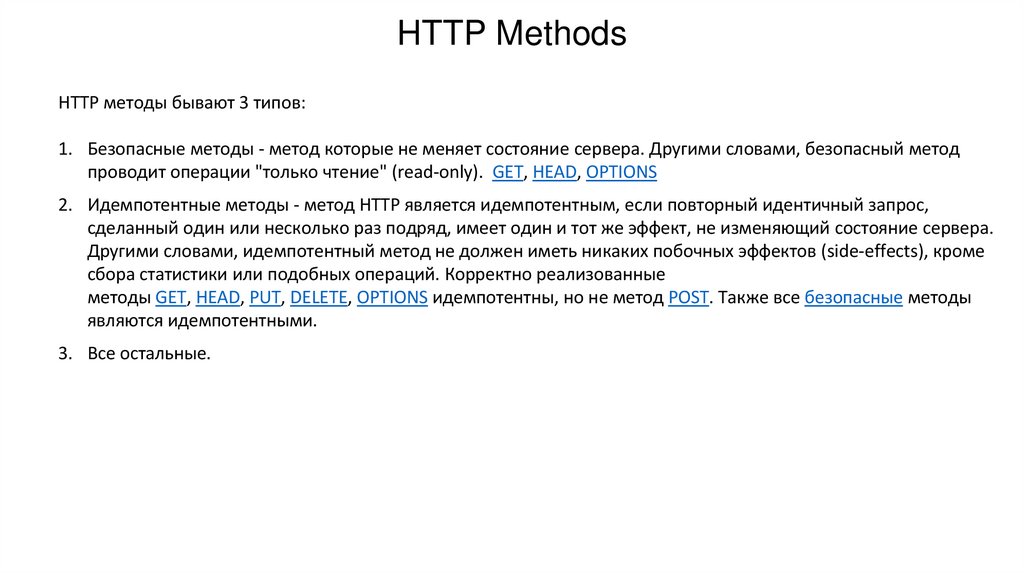 HTTP Methods

HTTP методы бывают 3 типов:

1. Безопасные методы - метод которые не меняет состояние сервера. Другими словами, безопасный метод проводит операции "только чтение" (read-only). GET, HEAD, OPTIONS

2. Идемпотентные методы - метод HTTP является идемпотентным, если повторный идентичный запрос, сделанный один или несколько раз подряд, имеет один и тот же эффект, не изменяющий состояние сервера. Другими словами, идемпотентный метод не должен иметь никаких побочных эффектов (side-effects), кроме сбора статистики или подобных операций. Корректно реализованные методы GET, HEAD, PUT, DELETE, OPTIONS идемпотентны, но не метод POST. Также все безопасные методы являются идемпотентными.

3. Все остальные.